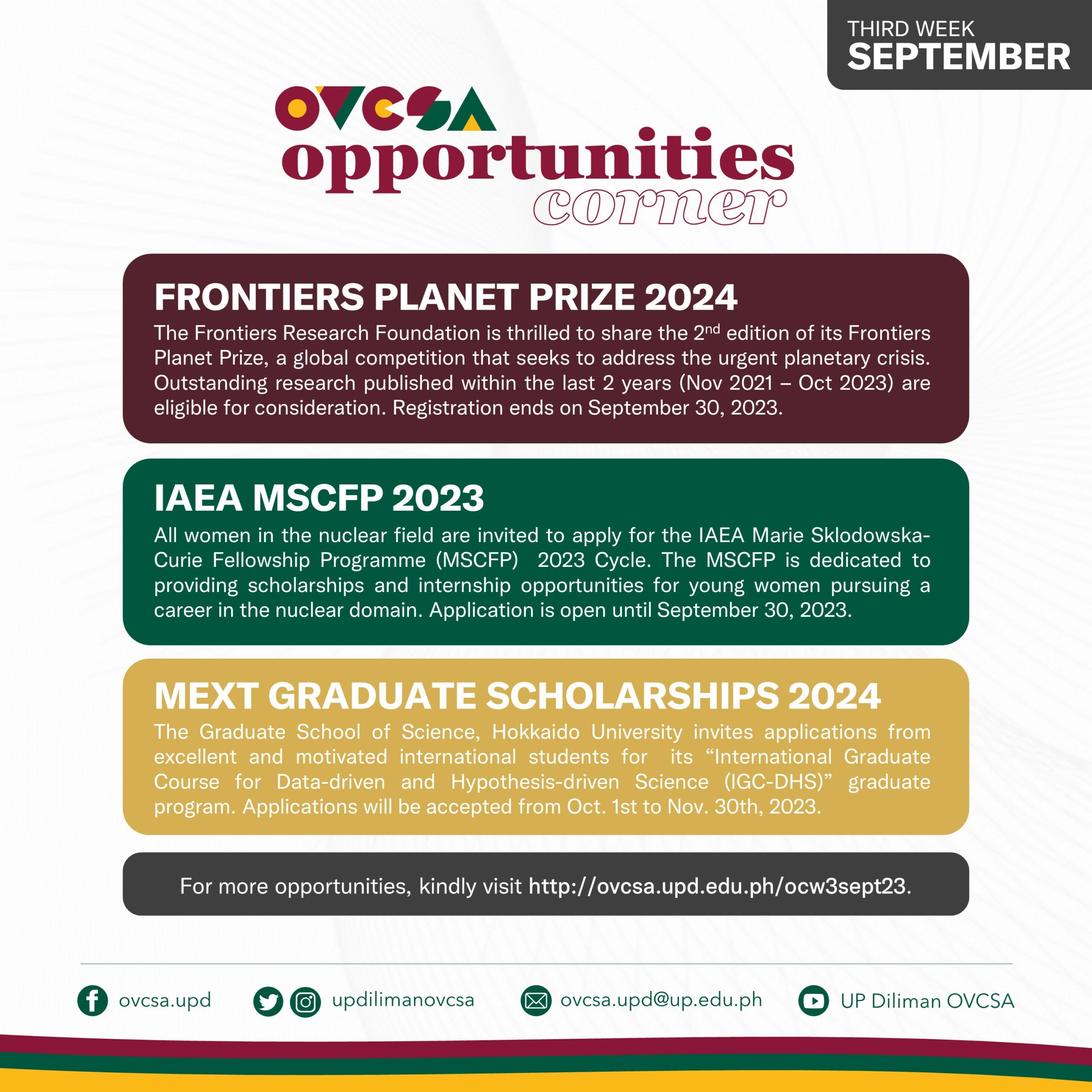 THIRD WEEK
SEPTEMBER

OVCSA
opportunities
corner

FRONTIERS PLANET PRIZE 2024

The Frontiers Research Foundation is thrilled to share the 2$^{nd}$ edition of its Frontiers Planet Prize, a global competition that seeks to address the urgent planetary crisis. Outstanding research published within the last 2 years (Nov 2021 – Oct 2023) are eligible for consideration. Registration ends on September 30, 2023.

IAEA MSCFP 2023

All women in the nuclear field are invited to apply for the IAEA Marie Sklodowska-Curie Fellowship Programme (MSCFP) 2023 Cycle. The MSCFP is dedicated to providing scholarships and internship opportunities for young women pursuing a career in the nuclear domain. Application is open until September 30, 2023.

MEXT GRADUATE SCHOLARSHIPS 2024

The Graduate School of Science, Hokkaido University invites applications from excellent and motivated international students for its “International Graduate Course for Data-driven and Hypothesis-driven Science (IGC-DHS)” graduate program. Applications will be accepted from Oct. 1st to Nov. 30th, 2023.

For more opportunities, kindly visit http://ovcsa.upd.edu.ph/ocw3sept23.

ovcsa.upd updilimanovcsa ovcsa.upd@up.edu.ph UP Diliman OVCSA